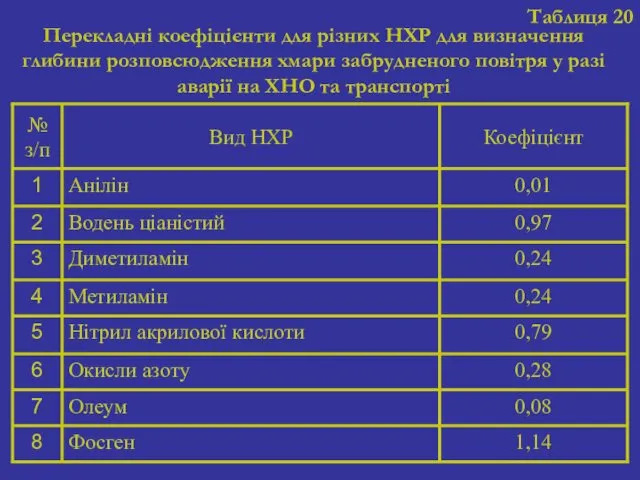 Таблиця 20

Перекладні коефіцієнти для різних НХР для визначення глибини розповсюдження хмари забрудненого повітря у разі аварії на ХНО та транспорті

| № з/п | Вид НХР | Коефіцієнт |
|---|---|---|
| 1 | Анілін | 0,01 |
| 2 | Водень ціаністий | 0,97 |
| 3 | Диметиламін | 0,24 |
| 4 | Метиламін | 0,24 |
| 5 | Нітрил акрилової кислоти | 0,79 |
| 6 | Окисли азоту | 0,28 |
| 7 | Олеум | 0,08 |
| 8 | Фосген | 1,14 |